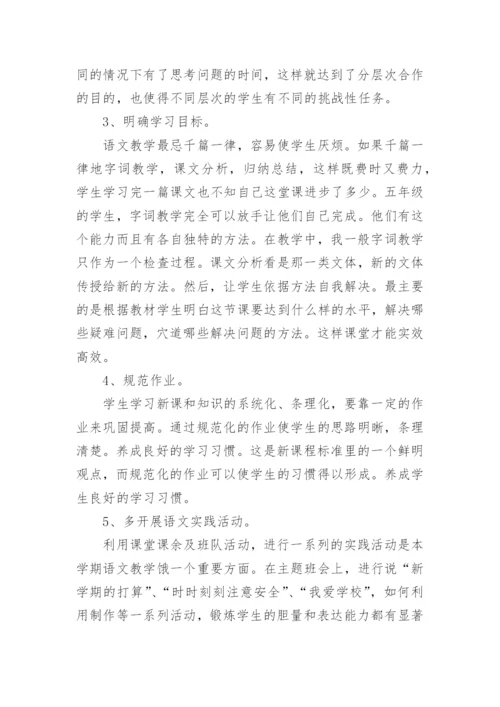 同的情况下有了思考问题的时间，这样就达到了分层次合作的目的，也使得不同层次的学生有不同的挑战性任务。

3、明确学习目标。

语文教学最忌千篇一律，容易使学生厌烦。如果千篇一律地字词教学，课文分析，归纳总结，这样既费时又费力，学生学习完一篇课文也不知自己这堂课进步了多少。五年级的学生，字词教学完全可以放手让他们自己完成。他们有这个能力而且有各自独特的方法。在教学中，我一般字词教学只作为一个检查过程。课文分析看是那一类文体，新的文体传授给新的方法。然后，让学生依据方法自我解决。最主要的是根据教材学生明白这节课要达到什么样的水平，解决哪些疑难问题，穴道哪些解决问题的方法。这样课堂才能实效高效。

4、规范作业。

学生学习新课和知识的系统化、条理化，要靠一定的作业来巩固提高。通过规范化的作业使学生的思路明晰，条理清楚。养成良好的学习习惯。这是新课程标准里的一个鲜明观点，而规范化的作业可以使学生的习惯得以形成。养成学生良好的学习习惯。

5、多开展语文实践活动。

利用课堂课余及班队活动，进行一系列的实践活动是本学期语文教学饿一个重要方面。在主题班会上，进行说“新学期的打算”、“时时刻刻注意安全”、“我爱学校”，如何利用制作等一系列活动，锻炼学生的胆量和表达能力都有显著